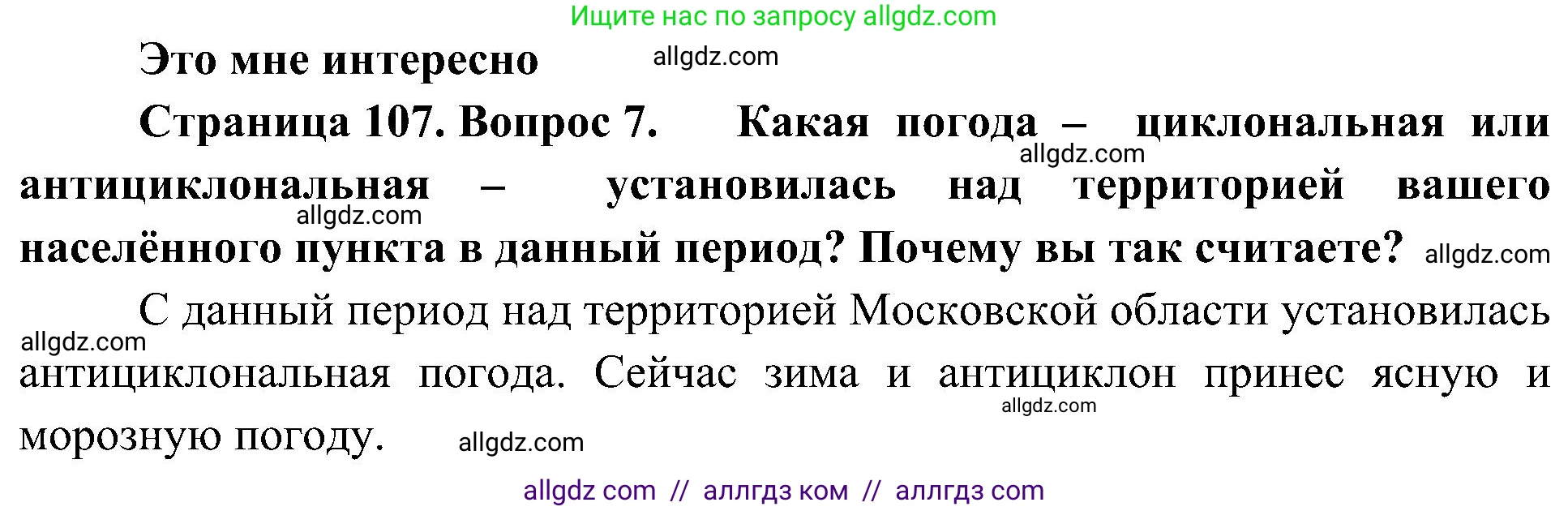 Ищите нас по запросу allgdz.com

Это мне интересно allgdz.com

Страница 107. Вопрос 7. Какая погода – циклональная или allgdz.com антициклональная – установилась над территорией вашего allgdz.com населённого пункта в данный период? Почему вы так считаете? allgdz.com

С данный период над территорией Московской области установилась allgdz.com антициклональная погода. Сейчас зима и антициклон принес ясную и allgdz.com морозную погоду. allgdz.com

allgdz com // аллгдз ком // аллгдз com